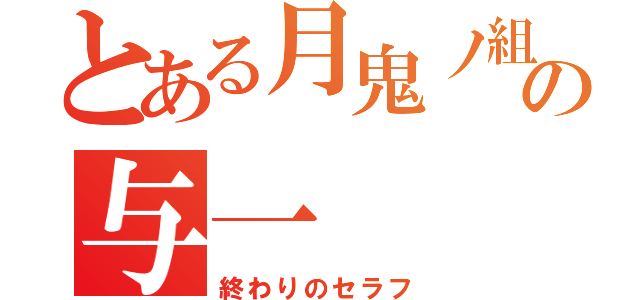 とある月鬼ノ組の与一

終わりのセラフ